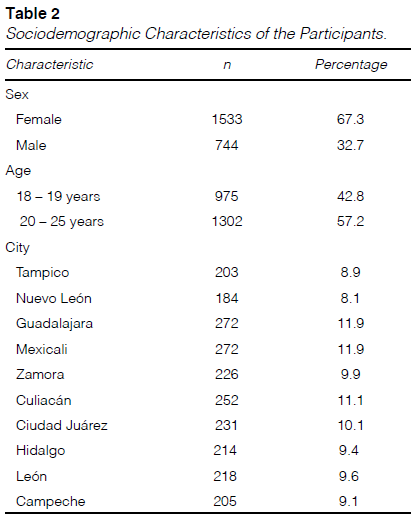 Table 2

Sociodemographic Characteristics of the Participants.

| Characteristic | n | Percentage |
|---|---|---|
| Sex | | |
| Female | 1533 | 67.3 |
| Male | 744 | 32.7 |
| Age | | |
| 18 – 19 years | 975 | 42.8 |
| 20 – 25 years | 1302 | 57.2 |
| City | | |
| Tampico | 203 | 8.9 |
| Nuevo León | 184 | 8.1 |
| Guadalajara | 272 | 11.9 |
| Mexicali | 272 | 11.9 |
| Zamora | 226 | 9.9 |
| Culiacán | 252 | 11.1 |
| Ciudad Juárez | 231 | 10.1 |
| Hidalgo | 214 | 9.4 |
| León | 218 | 9.6 |
| Campeche | 205 | 9.1 |